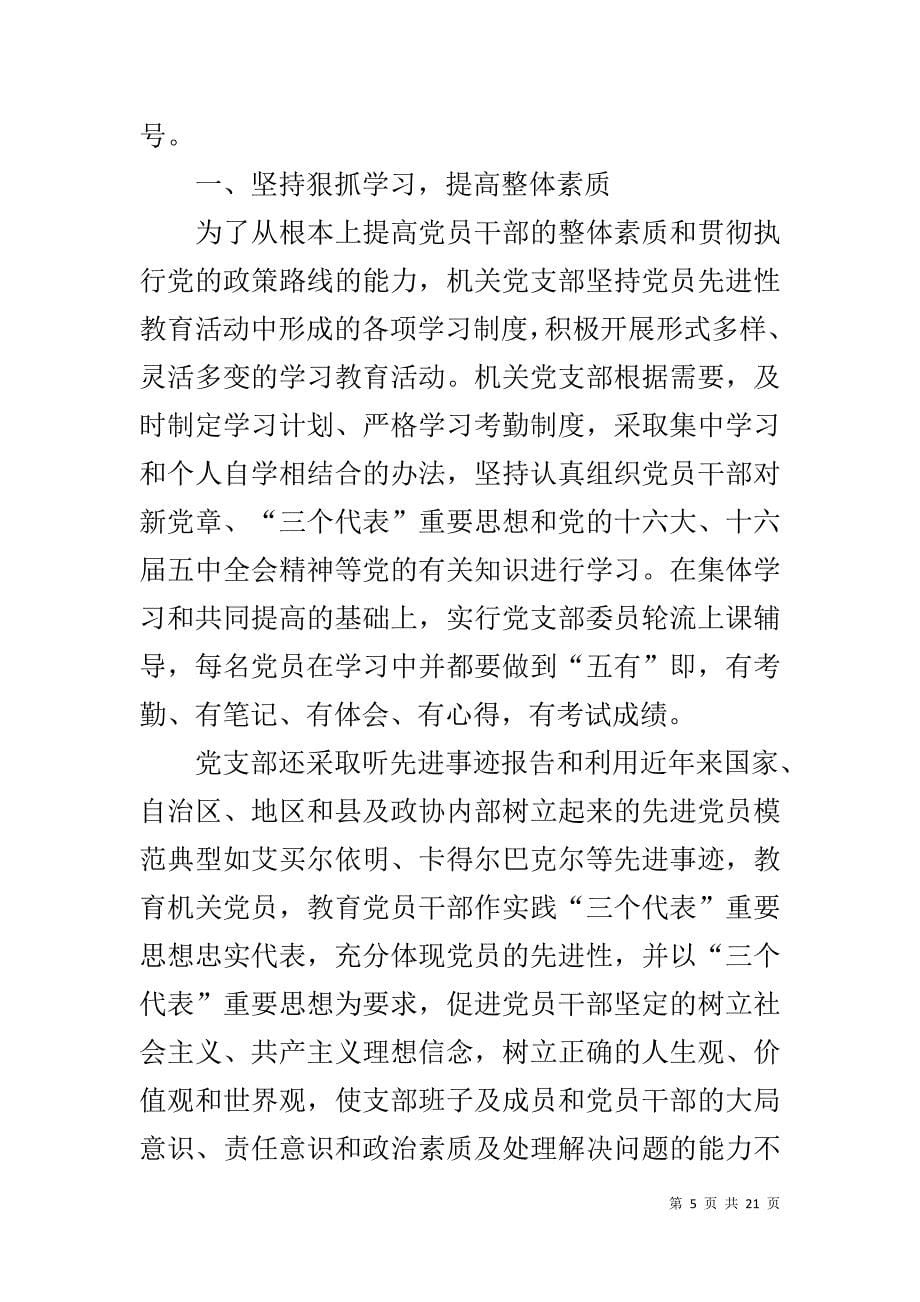 号。

一、坚持狠抓学习，提高整体素质

为了从根本上提高党员干部的整体素质和贯彻执行党的政策路线的能力，机关党支部坚持党员先进性教育活动中形成的各项学习制度，积极开展形式多样、灵活多变的学习教育活动。机关党支部根据需要，及时制定学习计划、严格学习考勤制度，采取集中学习和个人自学相结合的办法，坚持认真组织党员干部对新党章、“三个代表”重要思想和党的十六大、十六届五中全会精神等党的有关知识进行学习。在集体学习和共同提高的基础上，实行党支部委员轮流上课辅导，每名党员在学习中并都要做到“五有”即，有考勤、有笔记、有体会、有心得，有考试成绩。

党支部还采取听先进事迹报告和利用近年来国家、自治区、地区和县及政协内部树立起来的先进党员模范典型如艾买尔依明、卡得尔巴克尔等先进事迹，教育机关党员，教育党员干部作实践“三个代表”重要思想忠实代表，充分体现党员的先进性，并以“三个代表”重要思想为要求，促进党员干部坚定的树立社会主义、共产主义理想信念，树立正确的人生观、价值观和世界观，使支部班子及成员和党员干部的大局意识、责任意识和政治素质及处理解决问题的能力不

第 5 页 共 21 页